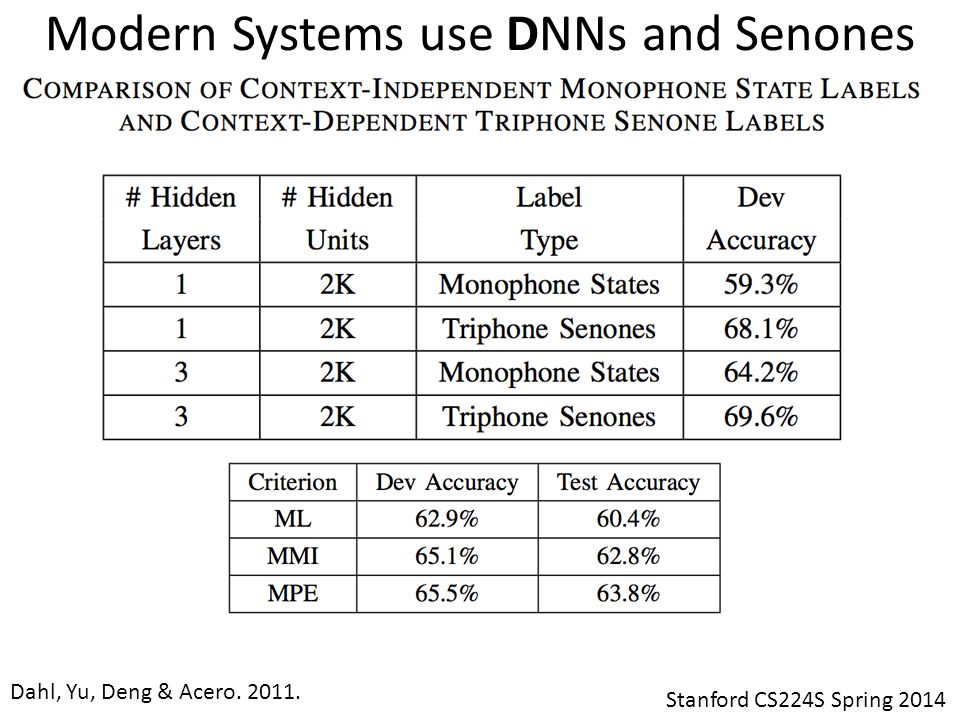 Modern Systems use DNNs and Senones

COMPARISON OF CONTEXT-INDEPENDENT MONOPHONE STATE LABELS AND CONTEXT-DEPENDENT TRIPHONE SENONE LABELS

| # Hidden Layers | # Hidden Units | Label Type | Dev Accuracy |
|---|---|---|---|
| 1 | 2K | Monophone States | 59.3% |
| 1 | 2K | Triphone Senones | 68.1% |
| 3 | 2K | Monophone States | 64.2% |
| 3 | 2K | Triphone Senones | 69.6% |

| Criterion | Dev Accuracy | Test Accuracy |
|---|---|---|
| ML | 62.9% | 60.4% |
| MMI | 65.1% | 62.8% |
| MPE | 65.5% | 63.8% |

Dahl, Yu, Deng & Acero. 2011.

Stanford CS224S Spring 2014